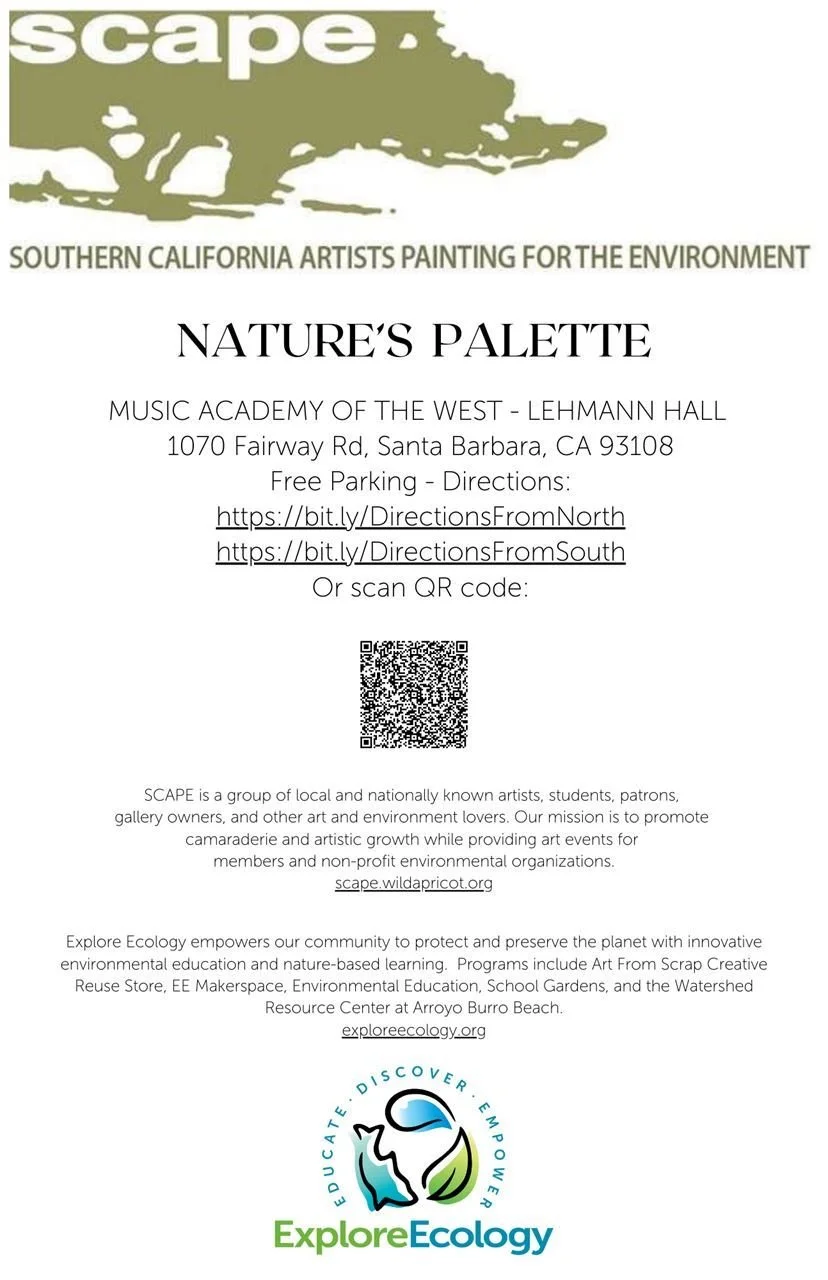 scape

SOUTHERN CALIFORNIA ARTISTS PAINTING FOR THE ENVIRONMENT

NATURE'S PALETTE

MUSIC ACADEMY OF THE WEST - LEHMANN HALL
1070 Fairway Rd, Santa Barbara, CA 93108
Free Parking - Directions:
https://bit.ly/DirectionsFromNorth
https://bit.ly/DirectionsFromSouth
Or scan QR code:

SCAPE is a group of local and nationally known artists, students, patrons, gallery owners, and other art and environment lovers. Our mission is to promote camaraderie and artistic growth while providing art events for members and non-profit environmental organizations.
scape.wildapricot.org

Explore Ecology empowers our community to protect and preserve the planet with innovative environmental education and nature-based learning. Programs include Art From Scrap Creative Reuse Store, EE Makerspace, Environmental Education, School Gardens, and the Watershed Resource Center at Arroyo Burro Beach.
exploreecology.org

EDUCATE · DISCOVER · EMPOWER
ExploreEcology